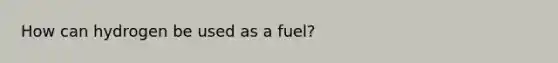 How can hydrogen be used as a fuel?